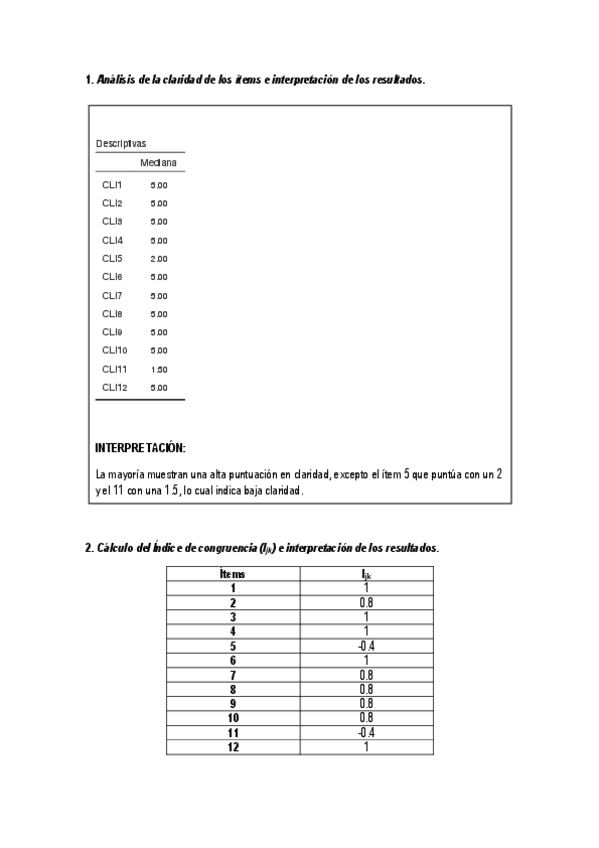 1. Análisis de la claridad de los ítems e interpretación de los resultados.

Descriptivas

| | Mediana |
|---|---|
| CLI1 | 5.00 |
| CLI2 | 5.00 |
| CLI3 | 5.00 |
| CLI4 | 5.00 |
| CLI5 | 2.00 |
| CLI6 | 5.00 |
| CLI7 | 5.00 |
| CLI8 | 5.00 |
| CLI9 | 5.00 |
| CLI10 | 5.00 |
| CLI11 | 1.50 |
| CLI12 | 5.00 |

INTERPRETACIÓN:

La mayoría muestran una alta puntuación en claridad, excepto el ítem 5 que puntúa con un 2 y el 11 con una 1.5, lo cual indica baja claridad.

2. Cálculo del Índice de congruencia ($I_{jk}$) e interpretación de los resultados.

| Ítems | $I_{jk}$ |
|---|---|
| 1 | 1 |
| 2 | 0.8 |
| 3 | 1 |
| 4 | 1 |
| 5 | -0.4 |
| 6 | 1 |
| 7 | 0.8 |
| 8 | 0.8 |
| 9 | 0.8 |
| 10 | 0.8 |
| 11 | -0.4 |
| 12 | 1 |